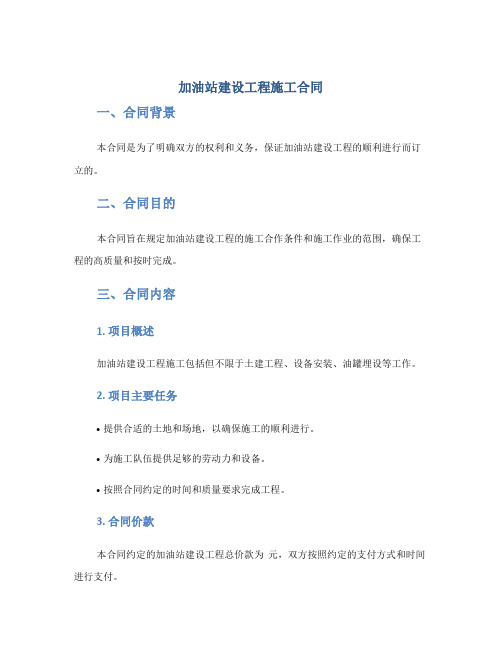 加油站建设工程施工合同

一、合同背景

本合同是为了明确双方的权利和义务，保证加油站建设工程的顺利进行而订立的。

二、合同目的

本合同旨在规定加油站建设工程的施工合作条件和施工作业的范围，确保工程的高质量和按时完成。

三、合同内容

1. 项目概述

加油站建设工程施工包括但不限于土建工程、设备安装、油罐埋设等工作。

2. 项目主要任务

• 提供合适的土地和场地，以确保施工的顺利进行。

• 为施工队伍提供足够的劳动力和设备。

• 按照合同约定的时间和质量要求完成工程。

3. 合同价款

本合同约定的加油站建设工程总价款为 元，双方按照约定的支付方式和时间进行支付。